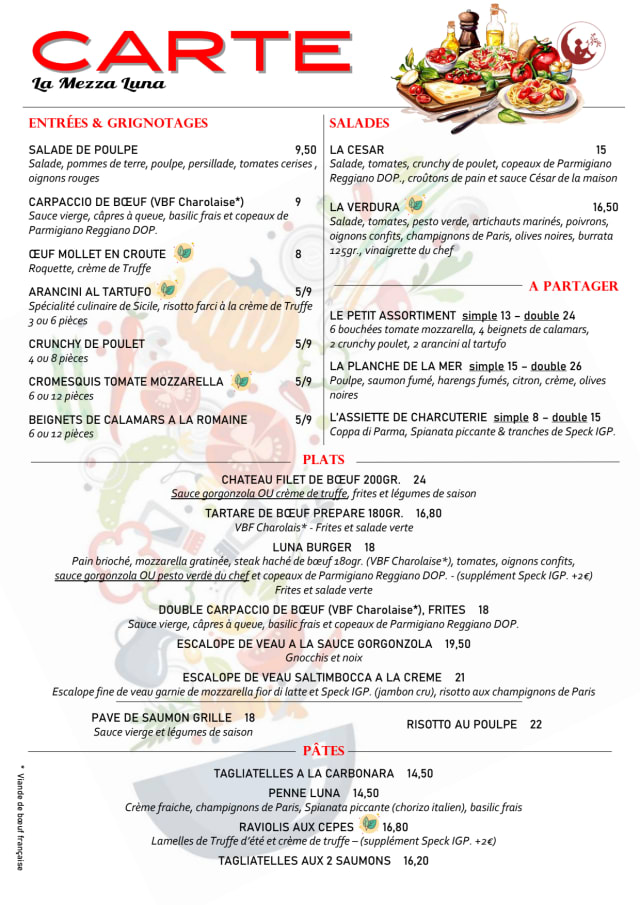 CARTE
La Mezza Luna

ENTRÉES & GRIGNOTAGES

SALADE DE POULPE 9,50
Salade, pommes de terre, poulpe, persillade, tomates cerises , oignons rouges

CARPACCIO DE BŒUF (VBF Charolaise*) 9
Sauce vierge, câpres à queue, basilic frais et copeaux de Parmigiano Reggiano DOP.

ŒUF MOLLET EN CROUTE 8
Roquette, crème de Truffe

ARANCINI AL TARTUFO 5/9
Spécialité culinaire de Sicile, risotto farci à la crème de Truffe
3 ou 6 pièces

CRUNCHY DE POULET 5/9
4 ou 8 pièces

CROMESQUIS TOMATE MOZZARELLA 5/9
6 ou 12 pièces

BEIGNETS DE CALAMARS A LA ROMAINE 5/9
6 ou 12 pièces

SALADES

LA CESAR 15
Salade, tomates, crunchy de poulet, copeaux de Parmigiano Reggiano DOP., croûtons de pain et sauce César de la maison

LA VERDURA 16,50
Salade, tomates, pesto verde, artichauts marinés, poivrons, oignons confits, champignons de Paris, olives noires, burrata 125gr., vinaigrette du chef

A PARTAGER

LE PETIT ASSORTIMENT simple 13 – double 24
6 bouchées tomate mozzarella, 4 beignets de calamars, 2 crunchy poulet, 2 arancini al tartufo

LA PLANCHE DE LA MER simple 15 – double 26
Poulpe, saumon fumé, harengs fumés, citron, crème, olives noires

L'ASSIETTE DE CHARCUTERIE simple 8 – double 15
Coppa di Parma, Spianata piccante & tranches de Speck IGP.

PLATS

CHATEAU FILET DE BŒUF 200GR. 24
Sauce gorgonzola OU crème de truffe, frites et légumes de saison

TARTARE DE BŒUF PREPARE 180GR. 16,80
VBF Charolais* - Frites et salade verte

LUNA BURGER 18
Pain brioché, mozzarella gratinée, steak haché de bœuf 180gr. (VBF Charolaise*), tomates, oignons confits, sauce gorgonzola OU pesto verde du chef et copeaux de Parmigiano Reggiano DOP. - (supplément Speck IGP. +2€)
Frites et salade verte

DOUBLE CARPACCIO DE BŒUF (VBF Charolaise*), FRITES 18
Sauce vierge, câpres à queue, basilic frais et copeaux de Parmigiano Reggiano DOP.

ESCALOPE DE VEAU A LA SAUCE GORGONZOLA 19,50
Gnocchis et noix

ESCALOPE DE VEAU SALTIMBOCCA A LA CREME 21
Escalope fine de veau garnie de mozzarella fior di latte et Speck IGP. (jambon cru), risotto aux champignons de Paris

PAVE DE SAUMON GRILLE 18
Sauce vierge et légumes de saison

RISOTTO AU POULPE 22

PÂTES

TAGLIATELLES A LA CARBONARA 14,50

PENNE LUNA 14,50
Crème fraiche, champignons de Paris, Spianata piccante (chorizo italien), basilic frais

RAVIOLIS AUX CEPES 16,80
Lamelles de Truffe d'été et crème de truffe – (supplément Speck IGP. +2€)

TAGLIATELLES AUX 2 SAUMONS 16,20

* Viande de bœuf française